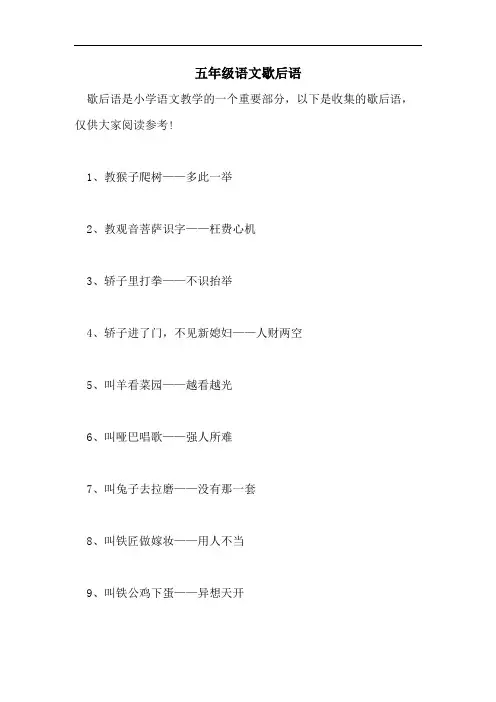 五年级语文歇后语

歇后语是小学语文教学的一个重要部分，以下是收集的歇后语，仅供大家阅读参考！

1、教猴子爬树——多此一举

2、教观音菩萨识字——枉费心机

3、轿子里打拳——不识抬举

4、轿子进了门，不见新媳妇——人财两空

5、叫羊看菜园——越看越光

6、叫哑巴唱歌——强人所难

7、叫兔子去拉磨——没有那一套

8、叫铁匠做嫁妆——用人不当

9、叫铁公鸡下蛋——异想天开